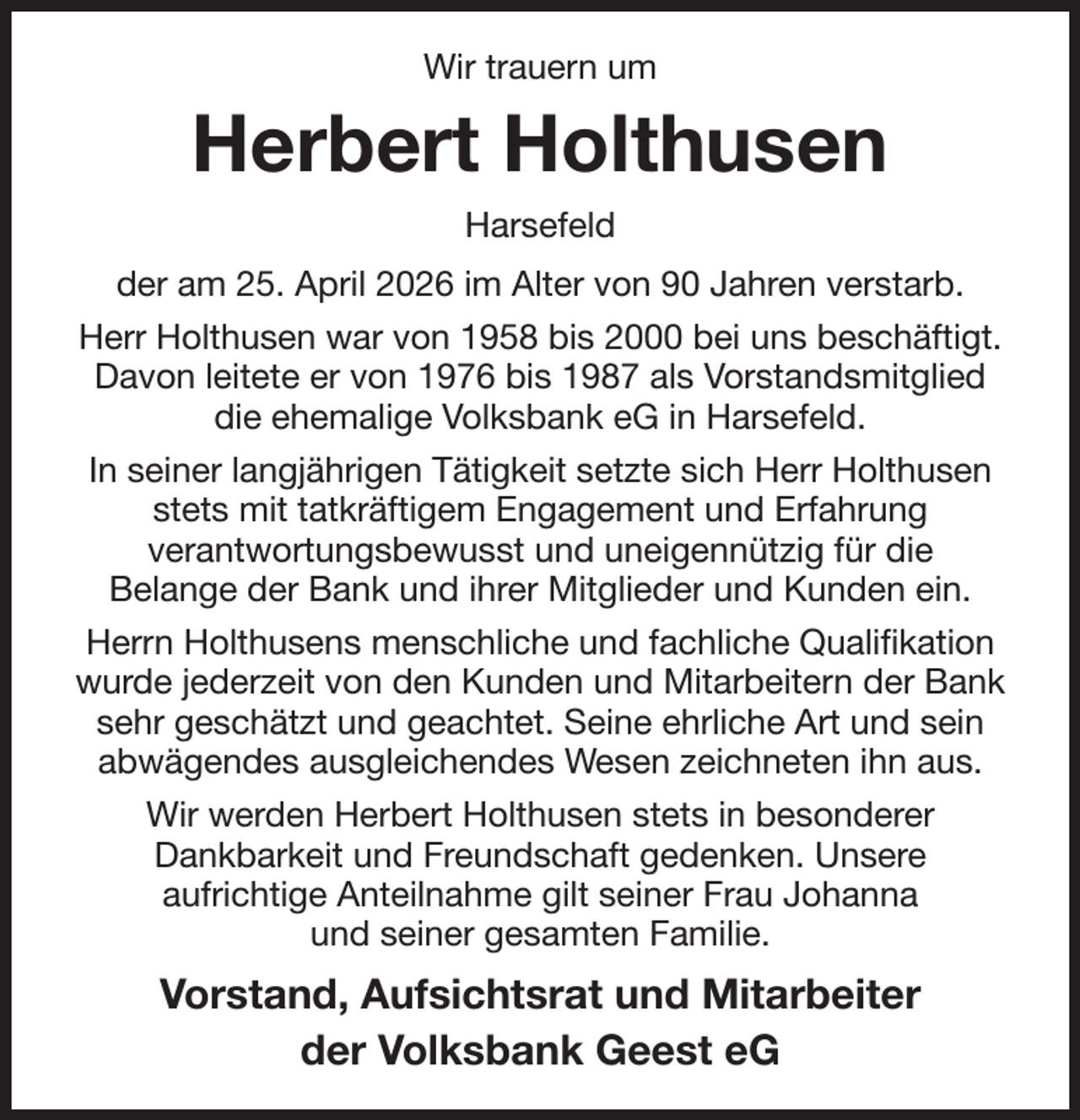 Wir trauern um

Herbert Holthusen

Harsefeld

der am 25. April 2026 im Alter von 90 Jahren verstarb.

Herr Holthusen war von 1958 bis 2000 bei uns beschäftigt. Davon leitete er von 1976 bis 1987 als Vorstandsmitglied die ehemalige Volksbank eG in Harsefeld.

In seiner langjährigen Tätigkeit setzte sich Herr Holthusen stets mit tatkräftigem Engagement und Erfahrung verantwortungsbewusst und uneigennützig für die Belange der Bank und ihrer Mitglieder und Kunden ein.

Herrn Holthusens menschliche und fachliche Qualifikation wurde jederzeit von den Kunden und Mitarbeitern der Bank sehr geschätzt und geachtet. Seine ehrliche Art und sein abwägendes ausgleichendes Wesen zeichneten ihn aus.

Wir werden Herbert Holthusen stets in besonderer Dankbarkeit und Freundschaft gedenken. Unsere aufrichtige Anteilnahme gilt seiner Frau Johanna und seiner gesamten Familie.

Vorstand, Aufsichtsrat und Mitarbeiter
der Volksbank Geest eG